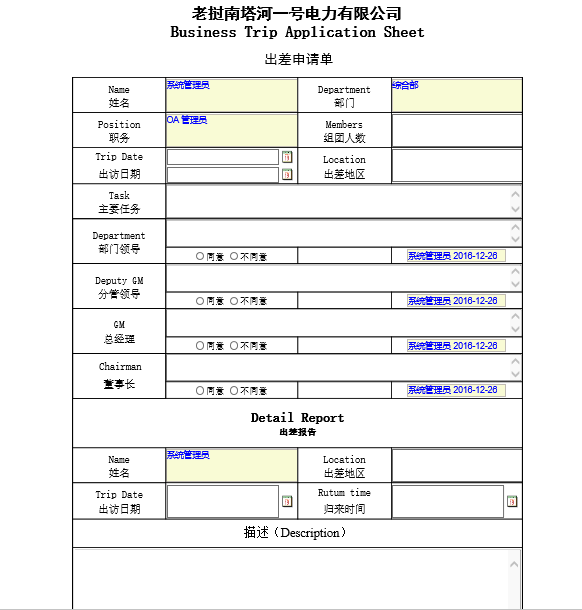 老挝南塔河一号电力有限公司
Business Trip Application Sheet

出差申请单

| Name 姓名 | 系统管理员 | Department 部门 | 综合部 |
|---|---|---|---|
| Position 职务 | OA 管理员 | Members 组团人数 | |
| Trip Date 出访日期 | | Location 出差地区 | |
| Task 主要任务 | | | |
| Department 部门领导 | ○同意 ○不同意 | | 系统管理员 2016-12-26 |
| Deputy GM 分管领导 | ○同意 ○不同意 | | 系统管理员 2016-12-26 |
| GM 总经理 | ○同意 ○不同意 | | 系统管理员 2016-12-26 |
| Chairman 董事长 | ○同意 ○不同意 | | 系统管理员 2016-12-26 |

Detail Report
出差报告

| Name 姓名 | 系统管理员 | Location 出差地区 | |
|---|---|---|---|
| Trip Date 出访日期 | | Rutum time 归来时间 | |

描述（Description）